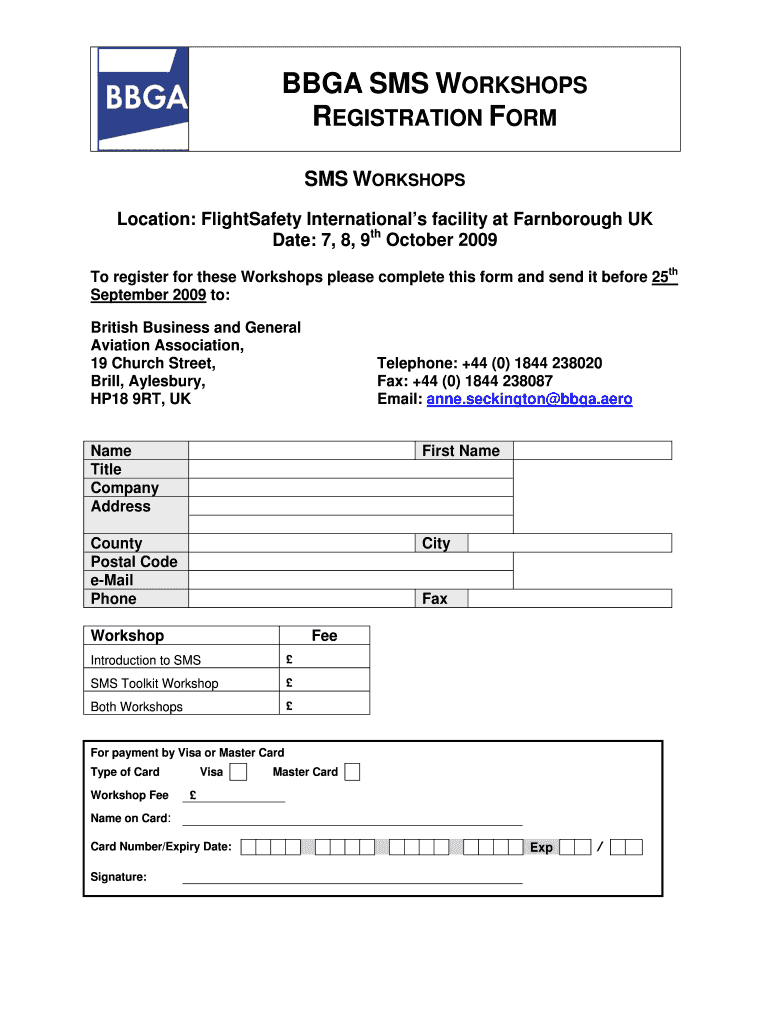 BBGA

BBGA SMS WORKSHOPS
REGISTRATION FORM

SMS WORKSHOPS

Location: FlightSafety International's facility at Farnborough UK
Date: 7, 8, 9$^{th}$ October 2009

To register for these Workshops please complete this form and send it before 25$^{th}$ September 2009 to:

British Business and General Aviation Association,
19 Church Street,
Brill, Aylesbury,
HP18 9RT, UK

Telephone: +44 (0) 1844 238020
Fax: +44 (0) 1844 238087
Email: anne.seckington@bbga.aero

| Name | | First Name | |
|---|---|---|---|
| Title | | | |
| Company | | | |
| Address | | | |
| | | | |
| County | | City | |
| Postal Code | | | |
| e-Mail | | | |
| Phone | | Fax | |

| Workshop | Fee |
|---|---|
| Introduction to SMS | £ |
| SMS Toolkit Workshop | £ |
| Both Workshops | £ |

For payment by Visa or Master Card
Type of Card Visa Master Card
Workshop Fee £
Name on Card:
Card Number/Expiry Date: Exp /
Signature: